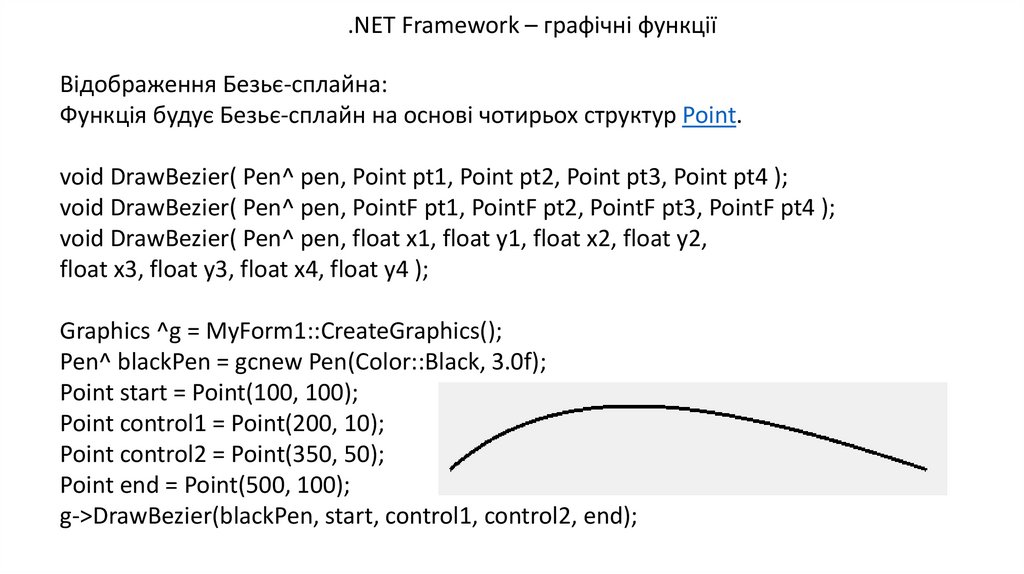 .NET Framework – графічні функції

Відображення Безьє-сплайна:
Функція будує Безьє-сплайн на основі чотирьох структур Point.

void DrawBezier( Pen^ pen, Point pt1, Point pt2, Point pt3, Point pt4 );
void DrawBezier( Pen^ pen, PointF pt1, PointF pt2, PointF pt3, PointF pt4 );
void DrawBezier( Pen^ pen, float x1, float y1, float x2, float y2,
float x3, float y3, float x4, float y4 );

Graphics ^g = MyForm1::CreateGraphics();
Pen^ blackPen = gcnew Pen(Color::Black, 3.0f);
Point start = Point(100, 100);
Point control1 = Point(200, 10);
Point control2 = Point(350, 50);
Point end = Point(500, 100);
g->DrawBezier(blackPen, start, control1, control2, end);